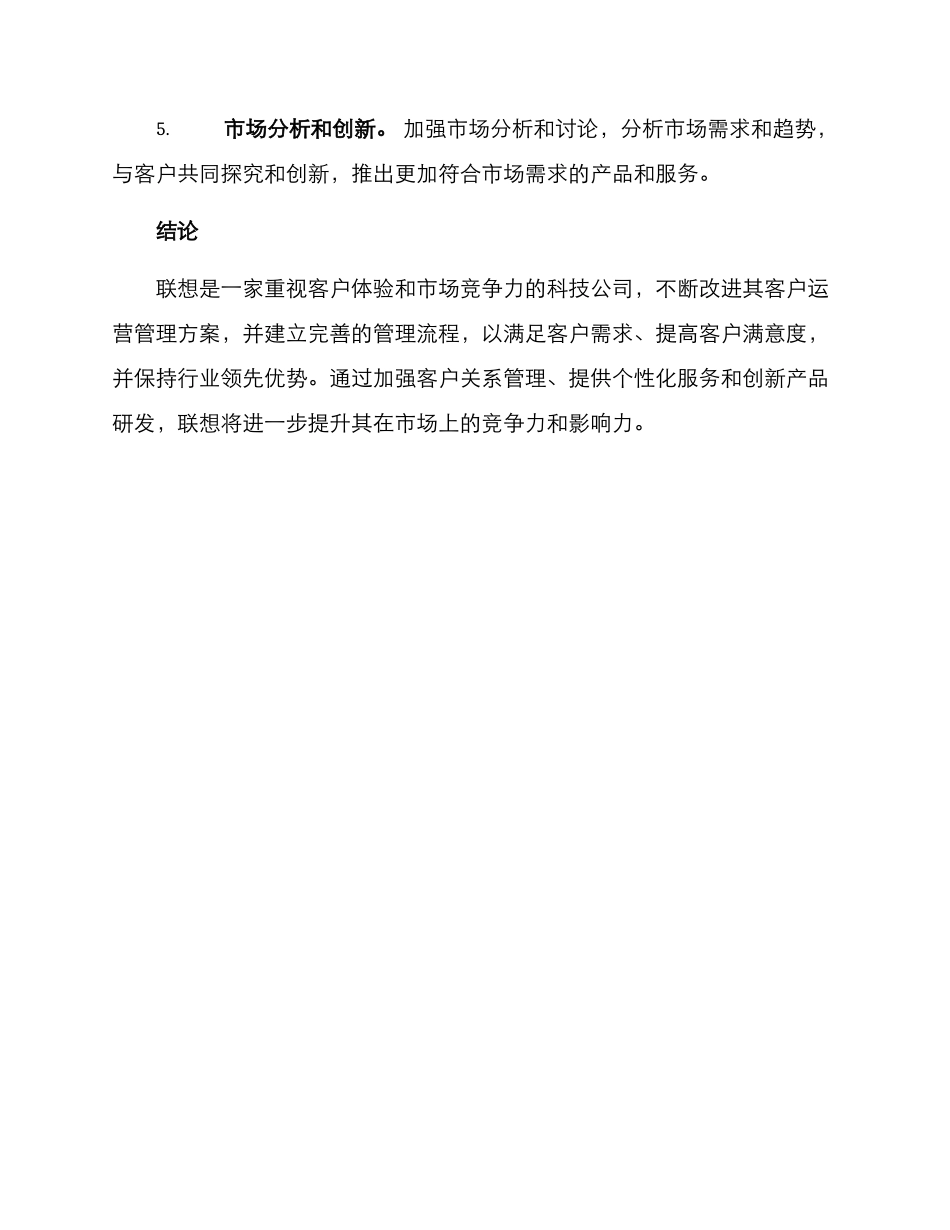 5. 市场分析和创新。 加强市场分析和讨论，分析市场需求和趋势，与客户共同探究和创新，推出更加符合市场需求的产品和服务。

结论

联想是一家重视客户体验和市场竞争力的科技公司，不断改进其客户运营管理方案，并建立完善的管理流程，以满足客户需求、提高客户满意度，并保持行业领先优势。通过加强客户关系管理、提供个性化服务和创新产品研发，联想将进一步提升其在市场上的竞争力和影响力。